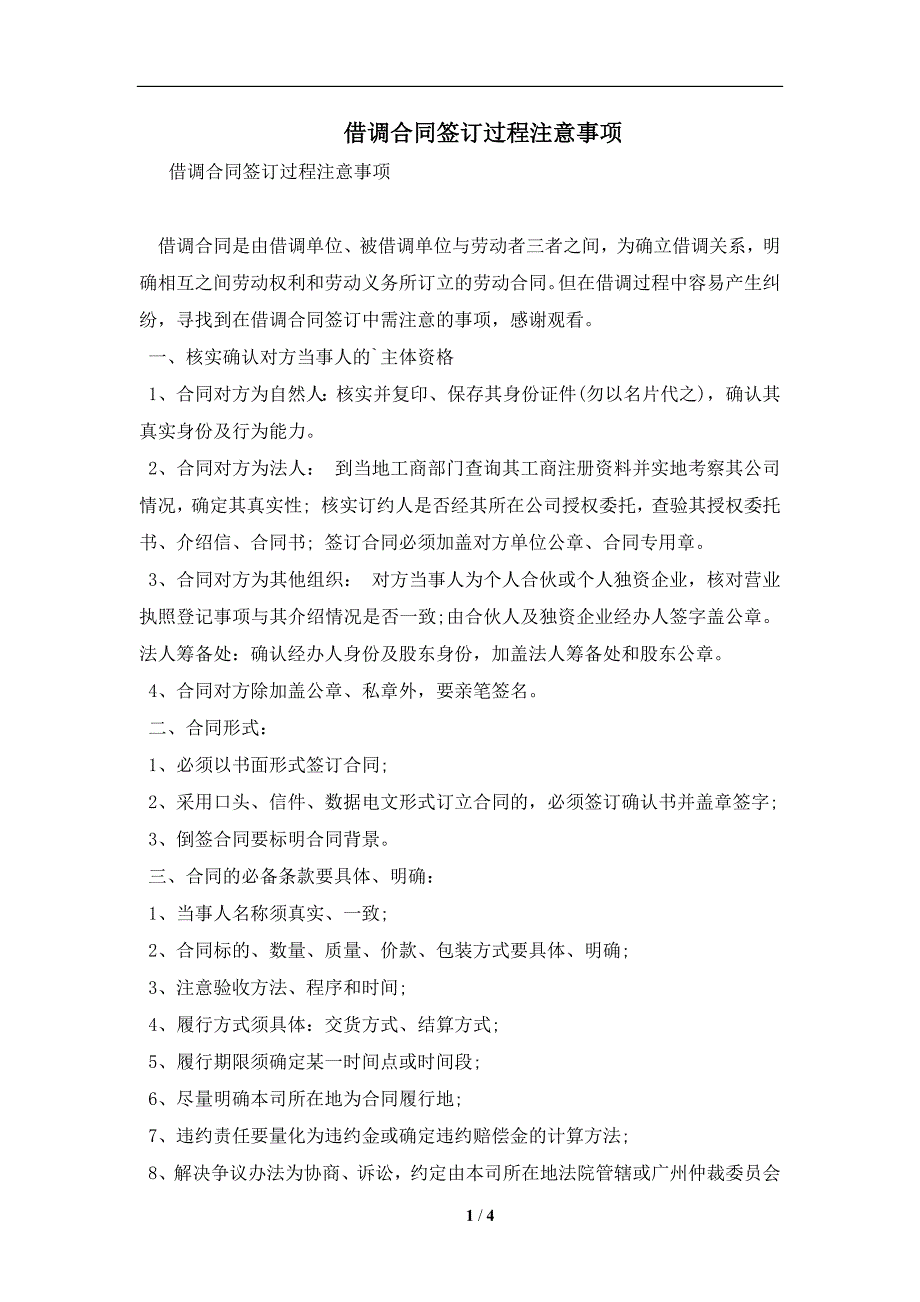 借调合同签订过程注意事项

借调合同签订过程注意事项

借调合同是由借调单位、被借调单位与劳动者三者之间，为确立借调关系，明确相互之间劳动权利和劳动义务所订立的劳动合同。但在借调过程中容易产生纠纷，寻找到在借调合同签订中需注意的事项，感谢观看。

一、核实确认对方当事人的`主体资格

1、合同对方为自然人：核实并复印、保存其身份证件(勿以名片代之)，确认其真实身份及行为能力。

2、合同对方为法人： 到当地工商部门查询其工商注册资料并实地考察其公司情况，确定其真实性；核实订约人是否经其所在公司授权委托，查验其授权委托书、介绍信、合同书；签订合同必须加盖对方单位公章、合同专用章。

3、合同对方为其他组织： 对方当事人为个人合伙或个人独资企业，核对营业执照登记事项与其介绍情况是否一致；由合伙人及独资企业经办人签字盖公章。法人筹备处：确认经办人身份及股东身份，加盖法人筹备处和股东公章。

4、合同对方除加盖公章、私章外，要亲笔签名。

二、合同形式：

1、必须以书面形式签订合同；

2、采用口头、信件、数据电文形式订立合同的，必须签订确认书并盖章签字；

3、倒签合同要标明合同背景。

三、合同的必备条款要具体、明确：

1、当事人名称须真实、一致；

2、合同标的、数量、质量、价款、包装方式要具体、明确；

3、注意验收方法、程序和时间；

4、履行方式须具体：交货方式、结算方式；

5、履行期限须确定某一时间点或时间段；

6、尽量明确本司所在地为合同履行地；

7、违约责任要量化为违约金或确定违约赔偿金的计算方法；

8、解决争议办法为协商、诉讼，约定由本司所在地法院管辖或广州仲裁委员会

1 / 4